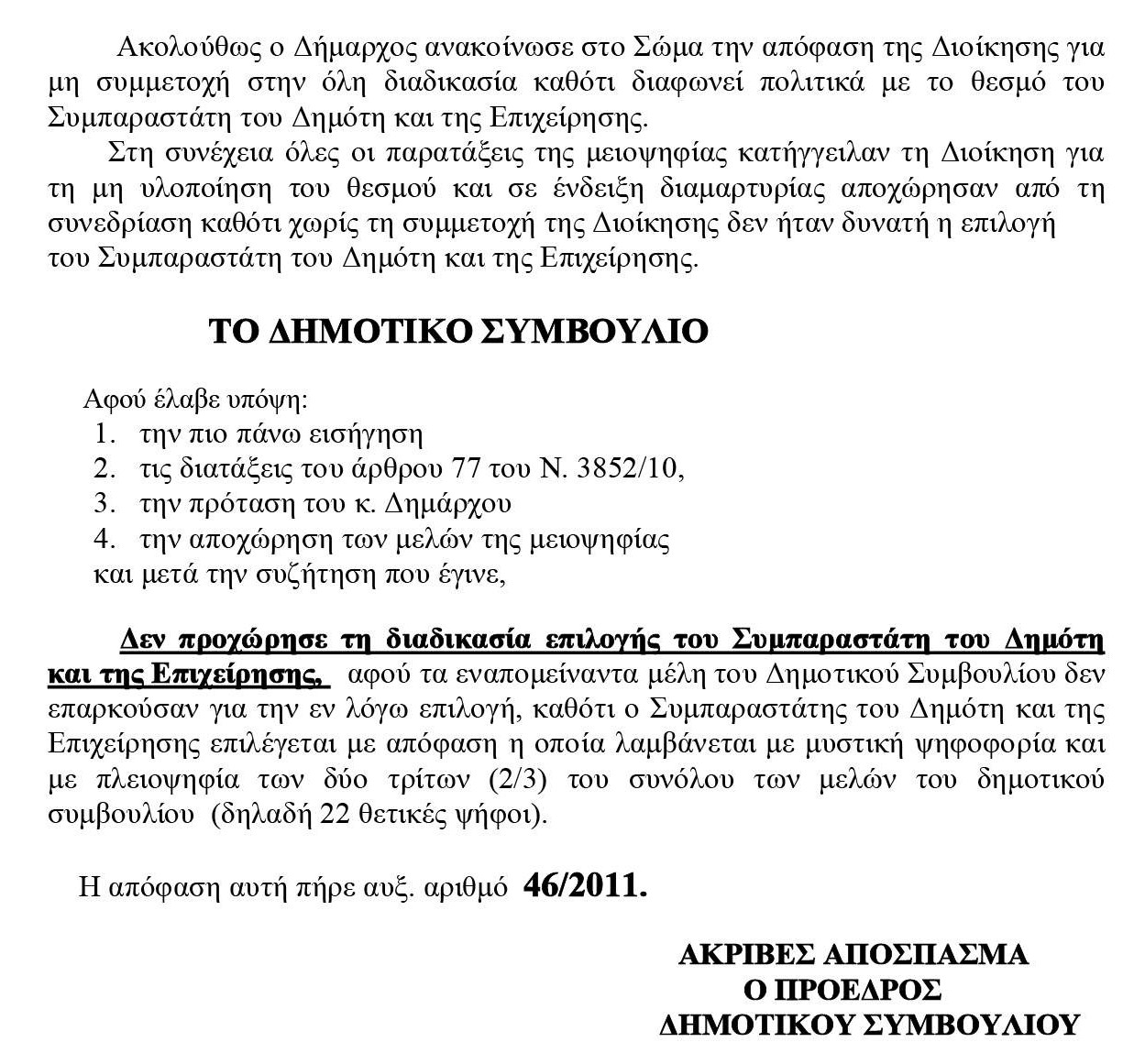 Ακολούθως ο Δήμαρχος ανακοίνωσε στο Σώμα την απόφαση της Διοίκησης για μη συμμετοχή στην όλη διαδικασία καθότι διαφωνεί πολιτικά με το θεσμό του Συμπαραστάτη του Δημότη και της Επιχείρησης.

Στη συνέχεια όλες οι παρατάξεις της μειοψηφίας κατήγγειλαν τη Διοίκηση για τη μη υλοποίηση του θεσμού και σε ένδειξη διαμαρτυρίας αποχώρησαν από τη συνεδρίαση καθότι χωρίς τη συμμετοχή της Διοίκησης δεν ήταν δυνατή η επιλογή του Συμπαραστάτη του Δημότη και της Επιχείρησης.

ΤΟ ΔΗΜΟΤΙΚΟ ΣΥΜΒΟΥΛΙΟ

Αφού έλαβε υπόψη:
1. την πιο πάνω εισήγηση
2. τις διατάξεις του άρθρου 77 του Ν. 3852/10,
3. την πρόταση του κ. Δημάρχου
4. την αποχώρηση των μελών της μειοψηφίας
και μετά την συζήτηση που έγινε,

Δεν προχώρησε τη διαδικασία επιλογής του Συμπαραστάτη του Δημότη και της Επιχείρησης, αφού τα εναπομείναντα μέλη του Δημοτικού Συμβουλίου δεν επαρκούσαν για την εν λόγω επιλογή, καθότι ο Συμπαραστάτης του Δημότη και της Επιχείρησης επιλέγεται με απόφαση η οποία λαμβάνεται με μυστική ψηφοφορία και με πλειοψηφία των δύο τρίτων (2/3) του συνόλου των μελών του δημοτικού συμβουλίου (δηλαδή 22 θετικές ψήφοι).

Η απόφαση αυτή πήρε αυξ. αριθμό 46/2011.

ΑΚΡΙΒΕΣ ΑΠΟΣΠΑΣΜΑ
Ο ΠΡΟΕΔΡΟΣ
ΔΗΜΟΤΙΚΟΥ ΣΥΜΒΟΥΛΙΟΥ